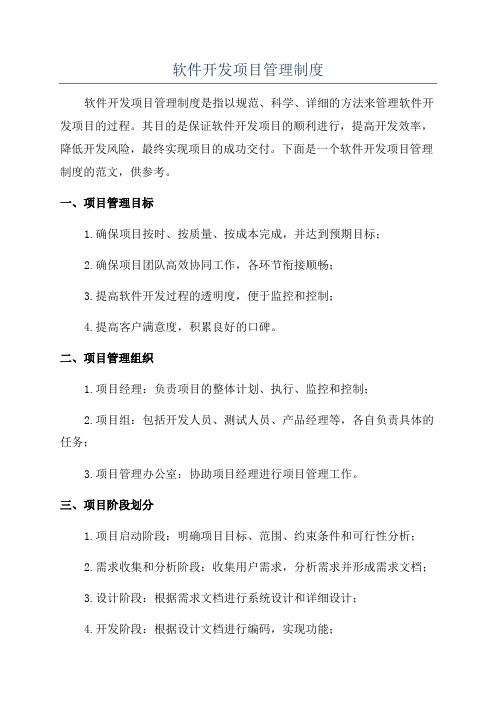 软件开发项目管理制度

软件开发项目管理制度是指以规范、科学、详细的方法来管理软件开发项目的过程。其目的是保证软件开发项目的顺利进行，提高开发效率，降低开发风险，最终实现项目的成功交付。下面是一个软件开发项目管理制度的范文，供参考。

一、项目管理目标

1.确保项目按时、按质量、按成本完成，并达到预期目标；

2.确保项目团队高效协同工作，各环节衔接顺畅；

3.提高软件开发过程的透明度，便于监控和控制；

4.提高客户满意度，积累良好的口碑。

二、项目管理组织

1.项目经理：负责项目的整体计划、执行、监控和控制；

2.项目组：包括开发人员、测试人员、产品经理等，各自负责具体的任务；

3.项目管理办公室：协助项目经理进行项目管理工作。

三、项目阶段划分

1.项目启动阶段：明确项目目标、范围、约束条件和可行性分析；

2.需求收集和分析阶段：收集用户需求，分析需求并形成需求文档；

3.设计阶段：根据需求文档进行系统设计和详细设计；

4.开发阶段：根据设计文档进行编码，实现功能；